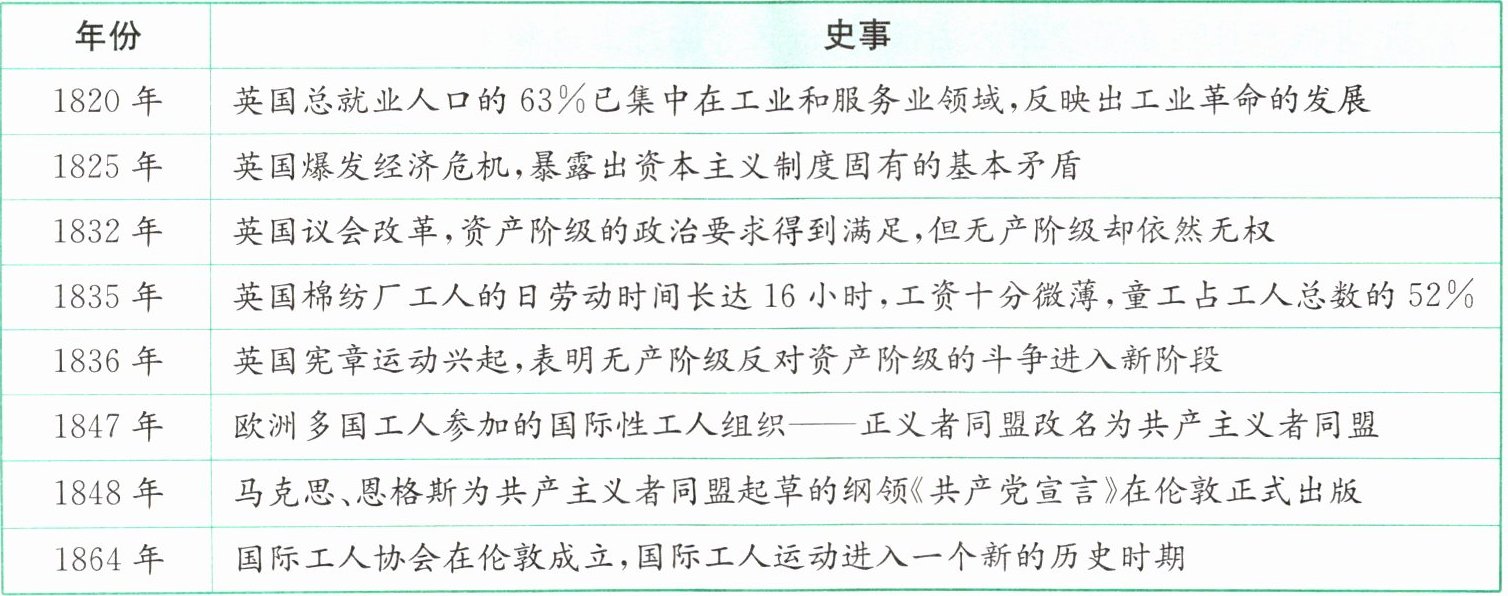 | 年份 | 史事 |
|---|---|
| 1820年 | 英国总就业人口的63%已集中在工业和服务业领域,反映出工业革命的发展 |
| 1825年 | 英国爆发经济危机,暴露出资本主义制度固有的基本矛盾 |
| 1832年 | 英国议会改革,资产阶级的政治要求得到满足,但无产阶级却依然无权 |
| 1835年 | 英国棉纺厂工人的日劳动时间长达16小时,工资十分微薄,童工占工人总数的52% |
| 1836年 | 英国宪章运动兴起,表明无产阶级反对资产阶级的斗争进入新阶段 |
| 1847年 | 欧洲多国工人参加的国际性工人组织——正义者同盟改名为共产主义者同盟 |
| 1848年 | 马克思、恩格斯为共产主义者同盟起草的纲领《共产党宣言》在伦敦正式出版 |
| 1864年 | 国际工人协会在伦敦成立,国际工人运动进入一个新的历史时期 |